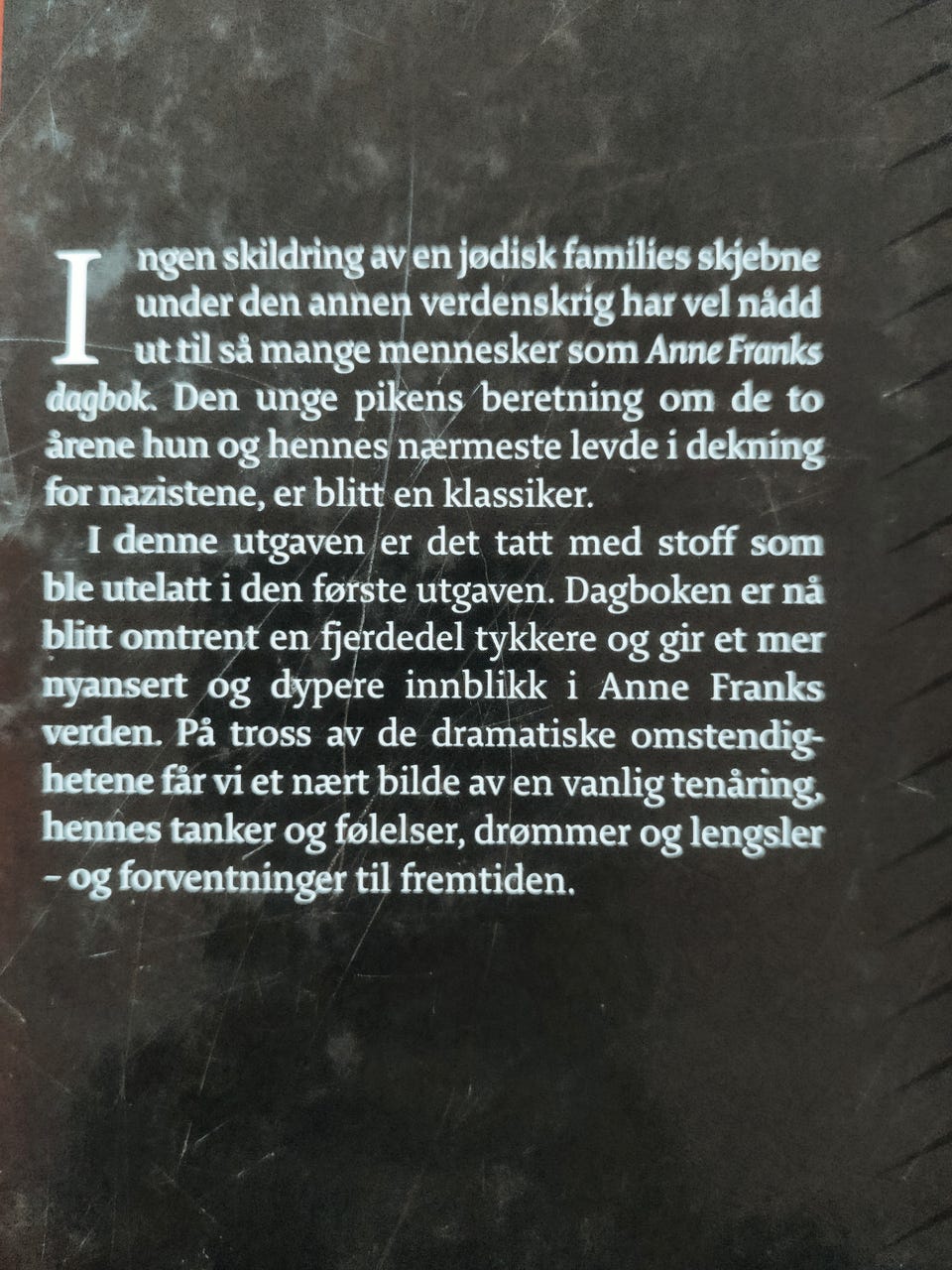 Ingen skildring av en jødisk families skjebne under den annen verdenskrig har vel nådd ut til så mange mennesker som Anne Franks dagbok. Den unge pikens beretning om de to årene hun og hennes nærmeste levde i dekning for nazistene, er blitt en klassiker.

I denne utgaven er det tatt med stoff som ble utelatt i den første utgaven. Dagboken er nå blitt omtrent en fjerdedel tykkere og gir et mer nyansert og dypere innblikk i Anne Franks verden. På tross av de dramatiske omstendighetene får vi et nært bilde av en vanlig tenåring, hennes tanker og følelser, drømmer og lengsler – og forventninger til fremtiden.